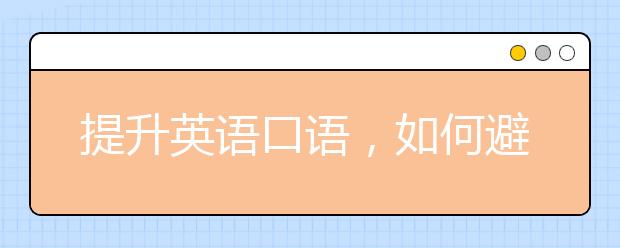 提升英语口语，如何避